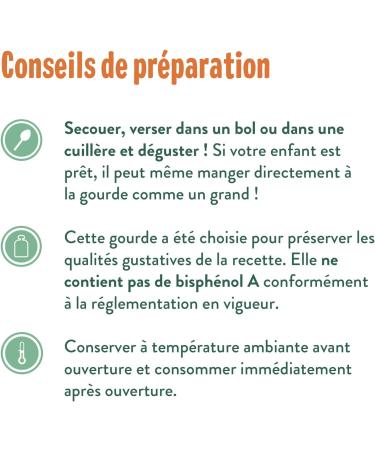 Conseils de préparation

Secouer, verser dans un bol ou dans une cuillère et déguster ! Si votre enfant est prêt, il peut même manger directement à la gourde comme un grand !

Cette gourde a été choisie pour préserver les qualités gustatives de la recette. Elle ne contient pas de bisphénol A conformément à la réglementation en vigueur.

Conserver à température ambiante avant ouverture et consommer immédiatement après ouverture.